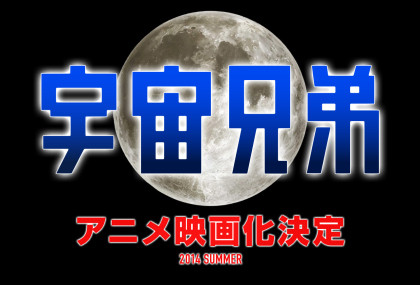 宇宙兄弟

アニメ映画化決定

2014 SUMMER